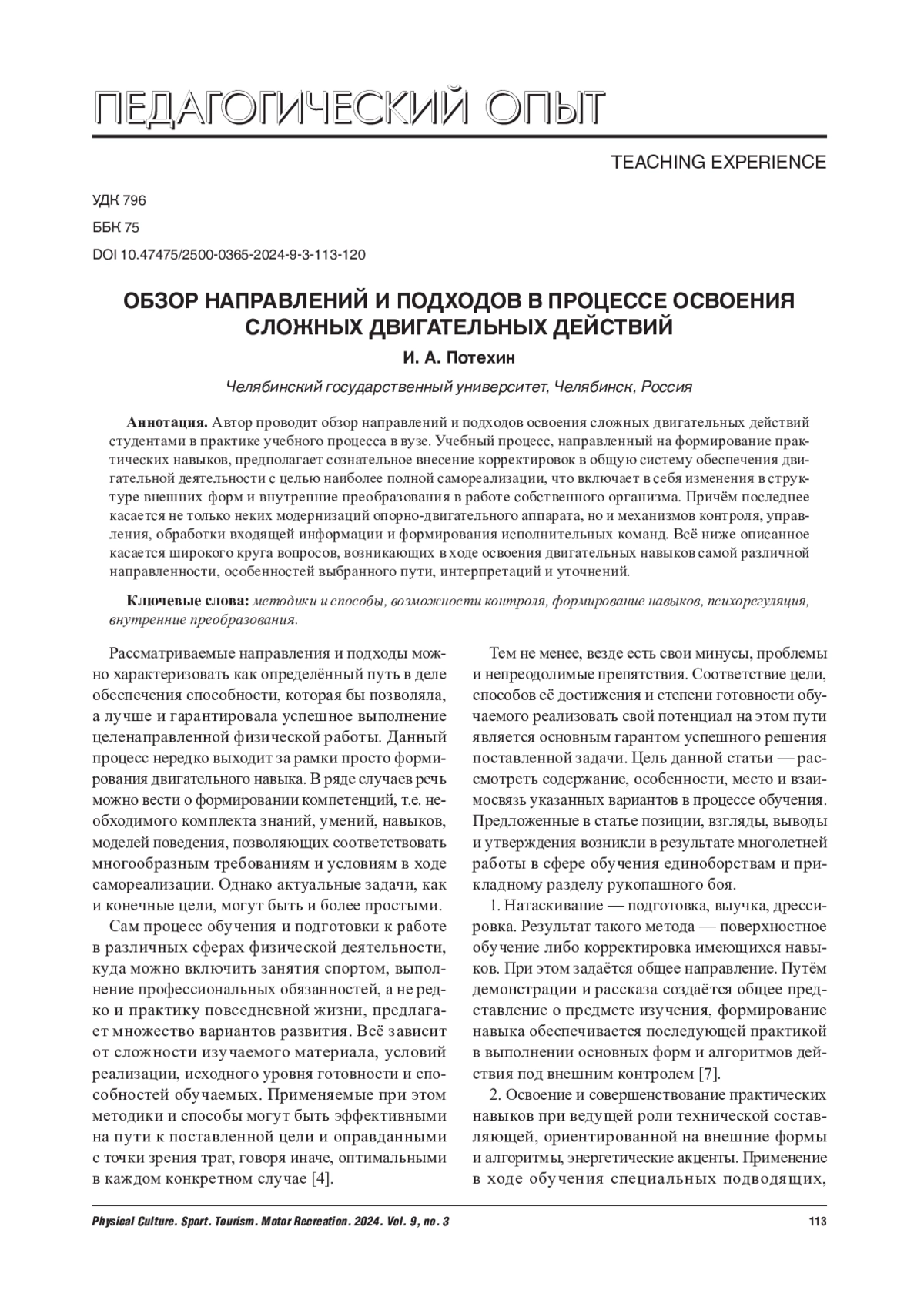 ПЕДАГОГИЧЕСКИЙ ОПЫТ

TEACHING EXPERIENCE

УДК 796
ББК 75
DOI 10.47475/2500-0365-2024-9-3-113-120

ОБЗОР НАПРАВЛЕНИЙ И ПОДХОДОВ В ПРОЦЕССЕ ОСВОЕНИЯ СЛОЖНЫХ ДВИГАТЕЛЬНЫХ ДЕЙСТВИЙ

И. А. Потехин

Челябинский государственный университет, Челябинск, Россия

Аннотация. Автор проводит обзор направлений и подходов освоения сложных двигательных действий студентами в практике учебного процесса в вузе. Учебный процесс, направленный на формирование практических навыков, предполагает сознательное внесение корректировок в общую систему обеспечения двигательной деятельности с целью наиболее полной самореализации, что включает в себя изменения в структуре внешних форм и внутренние преобразования в работе собственного организма. Причём последнее касается не только неких модернизаций опорно-двигательного аппарата, но и механизмов контроля, управления, обработки входящей информации и формирования исполнительных команд. Всё ниже описанное касается широкого круга вопросов, возникающих в ходе освоения двигательных навыков самой различной направленности, особенностей выбранного пути, интерпретаций и уточнений.

Ключевые слова: методики и способы, возможности контроля, формирование навыков, психорегуляция, внутренние преобразования.

Рассматриваемые направления и подходы можно характеризовать как определённый путь в деле обеспечения способности, которая бы позволяла, а лучше и гарантировала успешное выполнение целенаправленной физической работы. Данный процесс нередко выходит за рамки просто формирования двигательного навыка. В ряде случаев речь можно вести о формировании компетенций, т.е. необходимого комплекта знаний, умений, навыков, моделей поведения, позволяющих соответствовать многообразным требованиям и условиям в ходе самореализации. Однако актуальные задачи, как и конечные цели, могут быть и более простыми.

Сам процесс обучения и подготовки к работе в различных сферах физической деятельности, куда можно включить занятия спортом, выполнение профессиональных обязанностей, а не редко и практику повседневной жизни, предлагает множество вариантов развития. Всё зависит от сложности изучаемого материала, условий реализации, исходного уровня готовности и способностей обучаемых. Применяемые при этом методики и способы могут быть эффективными на пути к поставленной цели и оправданными с точки зрения трат, говоря иначе, оптимальными в каждом конкретном случае [4].

Тем не менее, везде есть свои минусы, проблемы и непреодолимые препятствия. Соответствие цели, способов её достижения и степени готовности обучаемого реализовать свой потенциал на этом пути является основным гарантом успешного решения поставленной задачи. Цель данной статьи — рассмотреть содержание, особенности, место и взаимосвязь указанных вариантов в процессе обучения. Предложенные в статье позиции, взгляды, выводы и утверждения возникли в результате многолетней работы в сфере обучения единоборствам и прикладному разделу рукопашного боя.

1. Натаскивание — подготовка, выучка, дрессировка. Результат такого метода — поверхностное обучение либо корректировка имеющихся навыков. При этом задаётся общее направление. Путём демонстрации и рассказа создаётся общее представление о предмете изучения, формирование навыка обеспечивается последующей практикой в выполнении основных форм и алгоритмов действия под внешним контролем [7].

2. Освоение и совершенствование практических навыков при ведущей роли технической составляющей, ориентированной на внешние формы и алгоритмы, энергетические акценты. Применение в ходе обучения специальных подводящих,

Physical Culture. Sport. Tourism. Motor Recreation. 2024. Vol. 9, no. 3 113